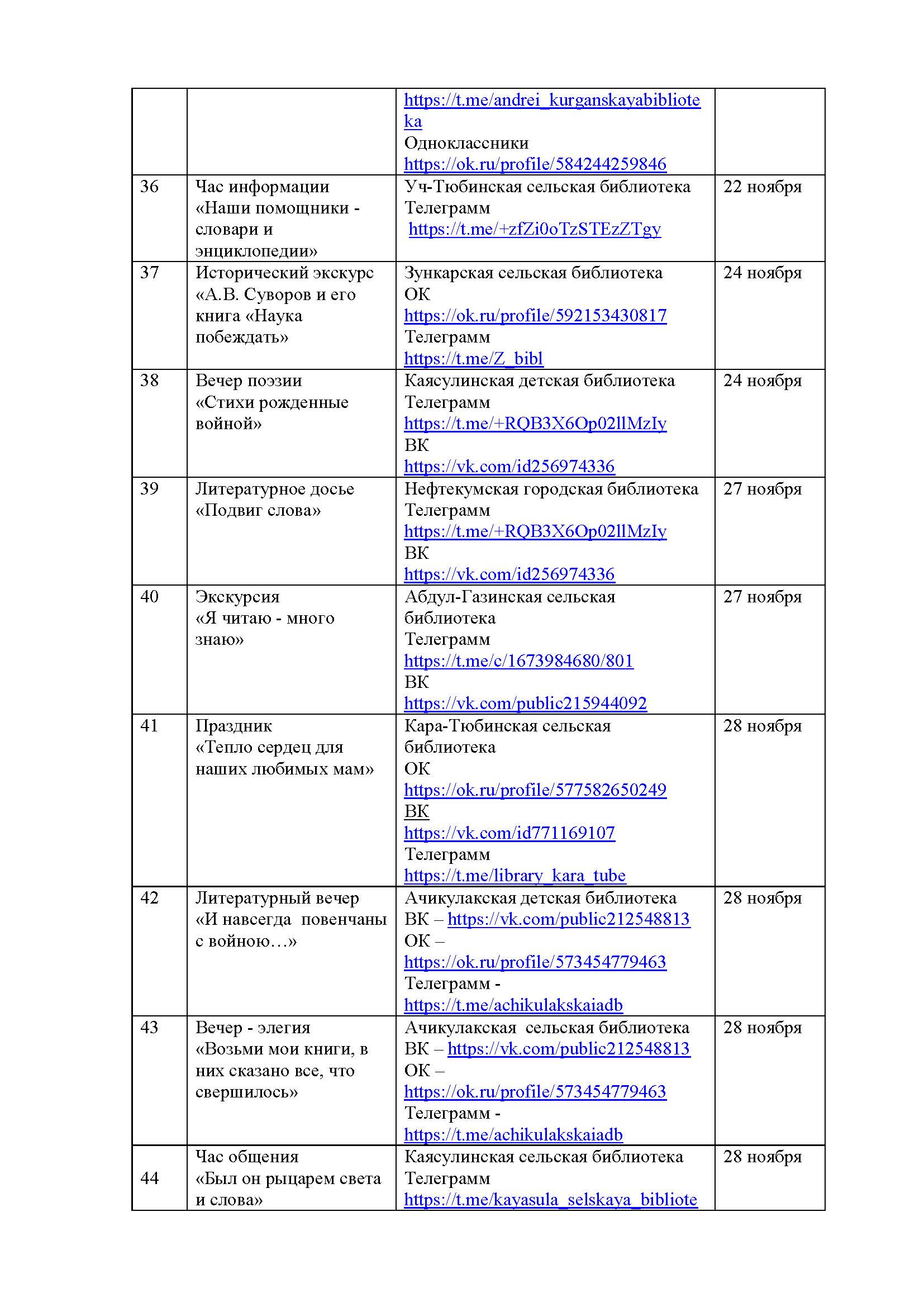 |  |  |  |  |
|---|---|---|---|
|  |  | https://t.me/andrei_kurganskayabiblioteka Одноклассники https://ok.ru/profile/584244259846 |  |
| 36 | Час информации «Наши помощники - словари и энциклопедии» | Уч-Тюбинская сельская библиотека Телеграмм https://t.me/+zfZi0oTzSTEzZTgy | 22 ноября |
| 37 | Исторический экскурс «А.В. Суворов и его книга «Наука побеждать» | Зункарская сельская библиотека ОК https://ok.ru/profile/592153430817 Телеграмм https://t.me/Z_bibl | 24 ноября |
| 38 | Вечер поэзии «Стихи рожденные войной» | Каясулинская детская библиотека Телеграмм https://t.me/+RQB3X6Op02llMzIy ВК https://vk.com/id256974336 | 24 ноября |
| 39 | Литературное досье «Подвиг слова» | Нефтекумская городская библиотека Телеграмм https://t.me/+RQB3X6Op02llMzIy ВК https://vk.com/id256974336 | 27 ноября |
| 40 | Экскурсия «Я читаю - много знаю» | Абдул-Газинская сельская библиотека Телеграмм https://t.me/c/1673984680/801 ВК https://vk.com/public215944092 | 27 ноября |
| 41 | Праздник «Тепло сердец для наших любимых мам» | Кара-Тюбинская сельская библиотека ОК https://ok.ru/profile/577582650249 ВК https://vk.com/id771169107 Телеграмм https://t.me/library_kara_tube | 28 ноября |
| 42 | Литературный вечер «И навсегда повенчаны с войною…» | Ачикулакская детская библиотека ВК – https://vk.com/public212548813 ОК – https://ok.ru/profile/573454779463 Телеграмм - https://t.me/achikulakskaiadb | 28 ноября |
| 43 | Вечер - элегия «Возьми мои книги, в них сказано все, что свершилось» | Ачикулакская сельская библиотека ВК – https://vk.com/public212548813 ОК – https://ok.ru/profile/573454779463 Телеграмм - https://t.me/achikulakskaiadb | 28 ноября |
| 44 | Час общения «Был он рыцарем света и слова» | Каясулинская сельская библиотека Телеграмм https://t.me/kayasula_selskaya_bibliote | 28 ноября |